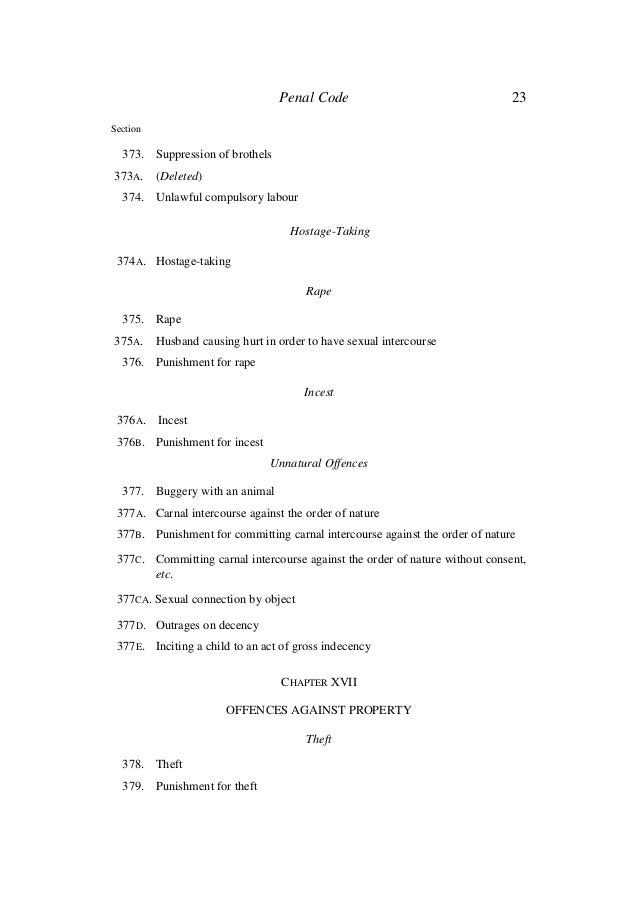 Penal Code 23

Section

373. Suppression of brothels
373A. (Deleted)
374. Unlawful compulsory labour

Hostage-Taking

374A. Hostage-taking

Rape

375. Rape
375A. Husband causing hurt in order to have sexual intercourse
376. Punishment for rape

Incest

376A. Incest
376B. Punishment for incest

Unnatural Offences

377. Buggery with an animal
377A. Carnal intercourse against the order of nature
377B. Punishment for committing carnal intercourse against the order of nature
377C. Committing carnal intercourse against the order of nature without consent, etc.
377CA. Sexual connection by object
377D. Outrages on decency
377E. Inciting a child to an act of gross indecency

CHAPTER XVII

OFFENCES AGAINST PROPERTY

Theft

378. Theft
379. Punishment for theft